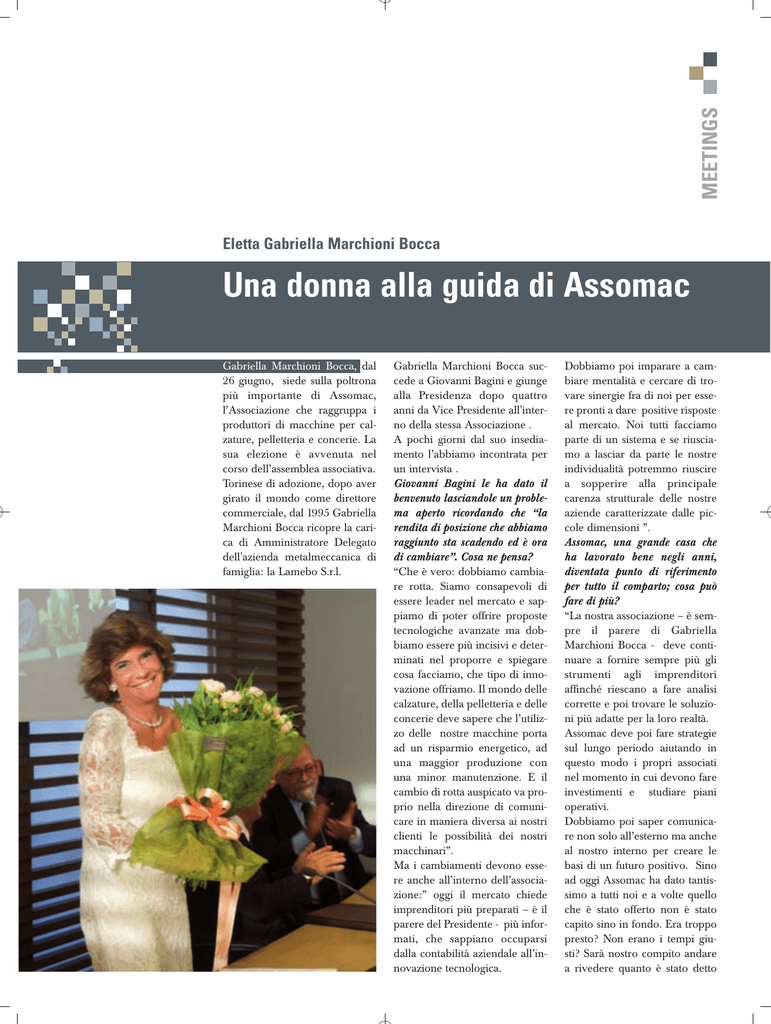 MEETINGS

Eletta Gabriella Marchioni Bocca

Una donna alla guida di Assomac

Gabriella Marchioni Bocca, dal 26 giugno, siede sulla poltrona più importante di Assomac, l'Associazione che raggruppa i produttori di macchine per calzature, pelletteria e concerie. La sua elezione è avvenuta nel corso dell'assemblea associativa. Torinese di adozione, dopo aver girato il mondo come direttore commerciale, dal 1995 Gabriella Marchioni Bocca ricopre la carica di Amministratore Delegato dell'azienda metalmeccanica di famiglia: la Lamebo S.r.l.

Gabriella Marchioni Bocca succede a Giovanni Bagini e giunge alla Presidenza dopo quattro anni da Vice Presidente all'interno della stessa Associazione .
A pochi giorni dal suo insediamento l'abbiamo incontrata per un intervista .
Giovanni Bagini le ha dato il benvenuto lasciandole un problema aperto ricordando che "la rendita di posizione che abbiamo raggiunto sta scadendo ed è ora di cambiare". Cosa ne pensa?
"Che è vero: dobbiamo cambiare rotta. Siamo consapevoli di essere leader nel mercato e sappiamo di poter offrire proposte tecnologiche avanzate ma dobbiamo essere più incisivi e determinati nel proporre e spiegare cosa facciamo, che tipo di innovazione offriamo. Il mondo delle calzature, della pelletteria e delle concerie deve sapere che l'utilizzo delle nostre macchine porta ad un risparmio energetico, ad una maggior produzione con una minor manutenzione. E il cambio di rotta auspicato va proprio nella direzione di comunicare in maniera diversa ai nostri clienti le possibilità dei nostri macchinari".
Ma i cambiamenti devono essere anche all'interno dell'associazione:" oggi il mercato chiede imprenditori più preparati – è il parere del Presidente - più informati, che sappiano occuparsi dalla contabilità aziendale all'innovazione tecnologica.

Dobbiamo poi imparare a cambiare mentalità e cercare di trovare sinergie fra di noi per essere pronti a dare positive risposte al mercato. Noi tutti facciamo parte di un sistema e se riusciamo a lasciar da parte le nostre individualità potremmo riuscire a sopperire alla principale carenza strutturale delle nostre aziende caratterizzate dalle piccole dimensioni ".
Assomac, una grande casa che ha lavorato bene negli anni, diventata punto di riferimento per tutto il comparto; cosa può fare di più?
"La nostra associazione – è sempre il parere di Gabriella Marchioni Bocca - deve continuare a fornire sempre più gli strumenti agli imprenditori affinché riescano a fare analisi corrette e poi trovare le soluzioni più adatte per la loro realtà. Assomac deve poi fare strategie sul lungo periodo aiutando in questo modo i propri associati nel momento in cui devono fare investimenti e studiare piani operativi.
Dobbiamo poi saper comunicare non solo all'esterno ma anche al nostro interno per creare le basi di un futuro positivo. Sino ad oggi Assomac ha dato tantissimo a tutti noi e a volte quello che è stato offerto non è stato capito sino in fondo. Era troppo presto? Non erano i tempi giusti? Sarà nostro compito andare a rivedere quanto è stato detto